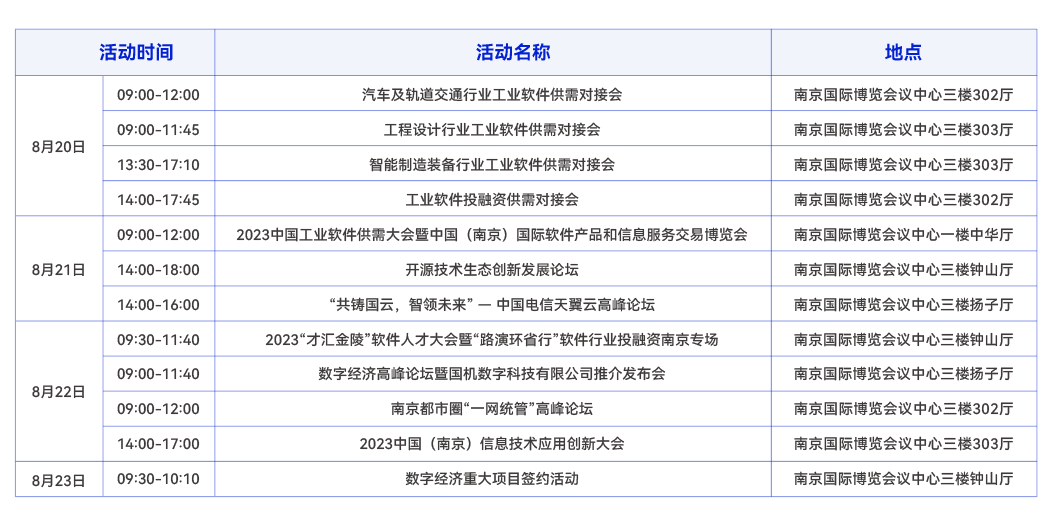 | 活动时间 |  | 活动名称 | 地点 |
|---|---|---|---|
| 8月20日 | 09:00-12:00 | 汽车及轨道交通行业工业软件供需对接会 | 南京国际博览会议中心三楼302厅 |
|  | 09:00-11:45 | 工程设计行业工业软件供需对接会 | 南京国际博览会议中心三楼303厅 |
|  | 13:30-17:10 | 智能制造装备行业工业软件供需对接会 | 南京国际博览会议中心三楼303厅 |
|  | 14:00-17:45 | 工业软件投融资供需对接会 | 南京国际博览会议中心三楼302厅 |
| 8月21日 | 09:00-12:00 | 2023中国工业软件供需大会暨中国（南京）国际软件产品和信息服务交易博览会 | 南京国际博览会议中心一楼中华厅 |
|  | 14:00-18:00 | 开源技术生态创新发展论坛 | 南京国际博览会议中心三楼钟山厅 |
|  | 14:00-16:00 | “共铸国云，智领未来”— 中国电信天翼云高峰论坛 | 南京国际博览会议中心三楼扬子厅 |
| 8月22日 | 09:30-11:40 | 2023“才汇金陵”软件人才大会暨“路演环省行”软件行业投融资南京专场 | 南京国际博览会议中心三楼钟山厅 |
|  | 09:00-11:40 | 数字经济高峰论坛暨国机数字科技有限公司推介发布会 | 南京国际博览会议中心三楼扬子厅 |
|  | 09:00-12:00 | 南京都市圈“一网统管”高峰论坛 | 南京国际博览会议中心三楼302厅 |
|  | 14:00-17:00 | 2023中国（南京）信息技术应用创新大会 | 南京国际博览会议中心三楼303厅 |
| 8月23日 | 09:30-10:10 | 数字经济重大项目签约活动 | 南京国际博览会议中心三楼钟山厅 |